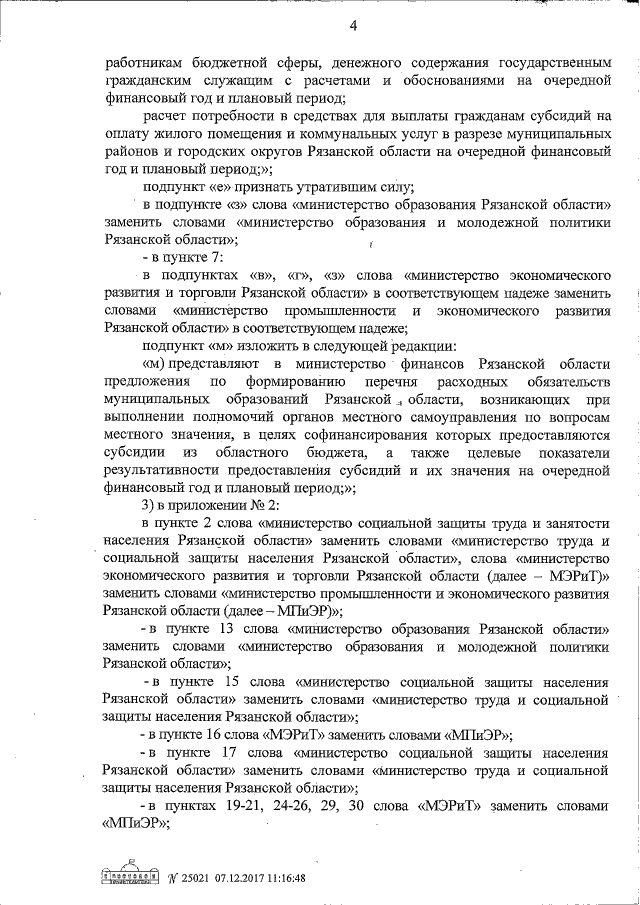 4

работникам бюджетной сферы, денежного содержания государственным гражданским служащим с расчетами и обоснованиями на очередной финансовый год и плановый период;

расчет потребности в средствах для выплаты гражданам субсидий на оплату жилого помещения и коммунальных услуг в разрезе муниципальных районов и городских округов Рязанской области на очередной финансовый год и плановый период;»;

подпункт «е» признать утратившим силу;

в подпункте «з» слова «министерство образования Рязанской области» заменить словами «министерство образования и молодежной политики Рязанской области»;

- в пункте 7:

в подпунктах «в», «г», «з» слова «министерство экономического развития и торговли Рязанской области» в соответствующем падеже заменить словами «министерство промышленности и экономического развития Рязанской области» в соответствующем падеже;

подпункт «м» изложить в следующей редакции:

«м) представляют в министерство финансов Рязанской области предложения по формированию перечня расходных обязательств муниципальных образований Рязанской области, возникающих при выполнении полномочий органов местного самоуправления по вопросам местного значения, в целях софинансирования которых предоставляются субсидии из областного бюджета, а также целевые показатели результативности предоставления субсидий и их значения на очередной финансовый год и плановый период;»;

3) в приложении № 2:

в пункте 2 слова «министерство социальной защиты труда и занятости населения Рязанской области» заменить словами «министерство труда и социальной защиты населения Рязанской области», слова «министерство экономического развития и торговли Рязанской области (далее – МЭРиТ)» заменить словами «министерство промышленности и экономического развития Рязанской области (далее – МПиЭР)»;

- в пункте 13 слова «министерство образования Рязанской области» заменить словами «министерство образования и молодежной политики Рязанской области»;

- в пункте 15 слова «министерство социальной защиты населения Рязанской области» заменить словами «министерство труда и социальной защиты населения Рязанской области»;

- в пункте 16 слова «МЭРиТ» заменить словами «МПиЭР»;

- в пункте 17 слова «министерство социальной защиты населения Рязанской области» заменить словами «министерство труда и социальной защиты населения Рязанской области»;

- в пунктах 19-21, 24-26, 29, 30 слова «МЭРиТ» заменить словами «МПиЭР»;

№ 25021 07.12.2017 11:16:48